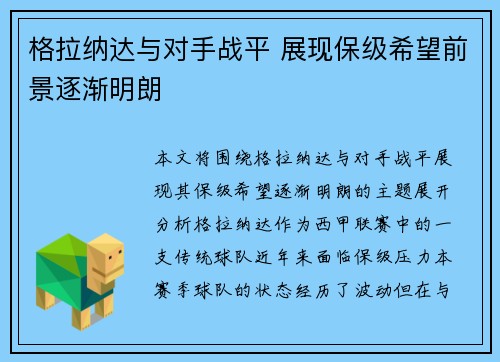 格拉纳达与对手战平 展现保级希望前景逐渐明朗

本文将围绕格拉纳达与对手战平展现其保级希望逐渐明朗的主题展开分析格拉纳达作为西甲联赛中的一支传统球队近年来面临保级压力本赛季球队的状态经历了波动但在与